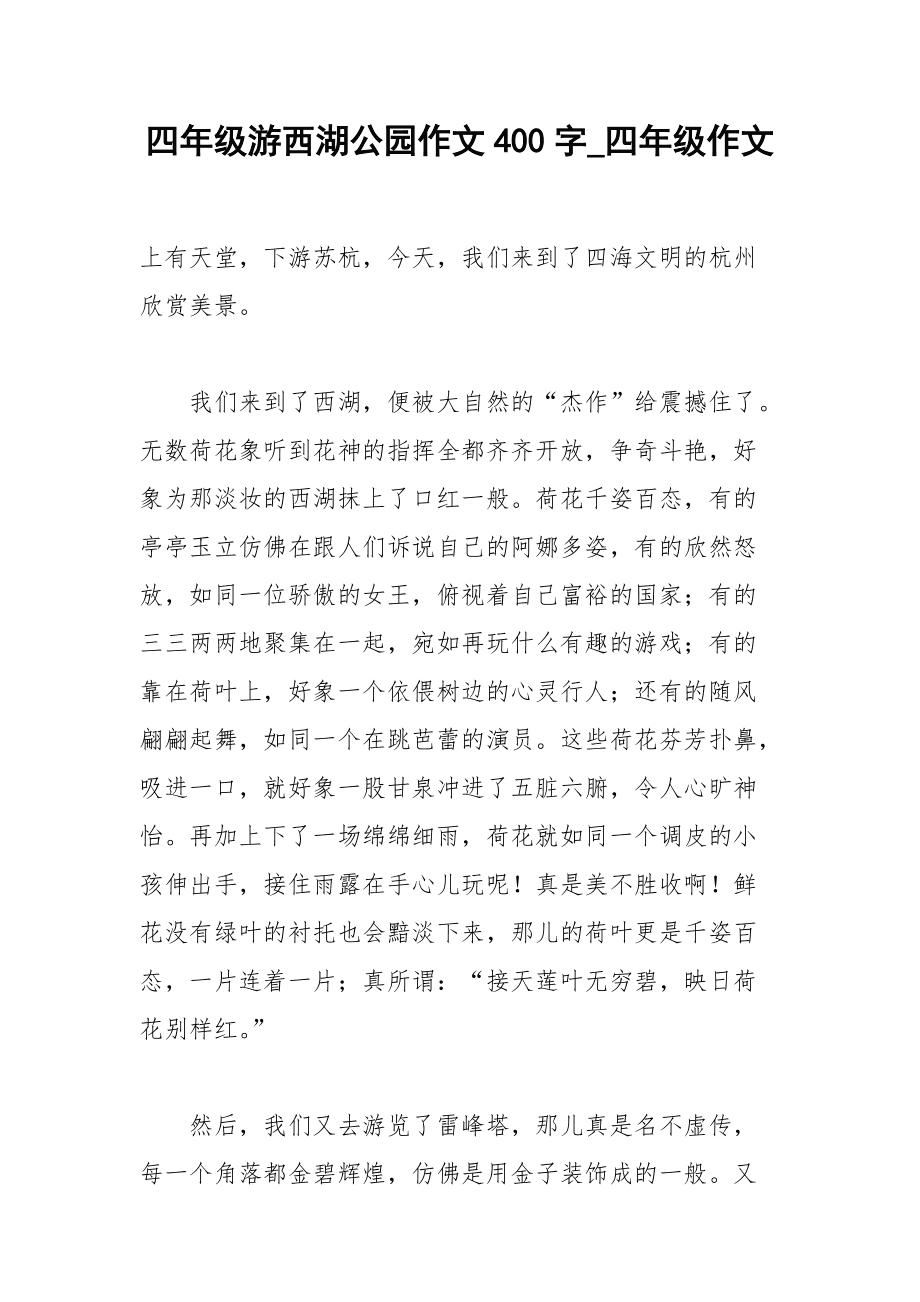 四年级游西湖公园作文 400 字_四年级作文

上有天堂，下游苏杭，今天，我们来到了四海文明的杭州欣赏美景。

我们来到了西湖，便被大自然的“杰作”给震撼住了。无数荷花象听到花神的指挥全都齐齐开放，争奇斗艳，好象为那淡妆的西湖抹上了口红一般。荷花千姿百态，有的亭亭玉立仿佛在跟人们诉说自己的阿娜多姿，有的欣然怒放，如同一位骄傲的女王，俯视着自己富裕的国家；有的三三两两地聚集在一起，宛如再玩什么有趣的游戏；有的靠在荷叶上，好象一个依偎树边的心灵行人；还有的随风翩翩起舞，如同一个在跳芭蕾的演员。这些荷花芬芳扑鼻，吸进一口，就好象一股甘泉冲进了五脏六腑，令人心旷神怡。再加上下了一场绵绵细雨，荷花就如同一个调皮的小孩伸出手，接住雨露在手心儿玩呢！真是美不胜收啊！鲜花没有绿叶的衬托也会黯淡下来，那儿的荷叶更是千姿百态，一片连着一片；真所谓：“接天莲叶无穷碧，映日荷花别样红。”

然后，我们又去游览了雷峰塔，那儿真是名不虚传，每一个角落都金碧辉煌，仿佛是用金子装饰成的一般。又